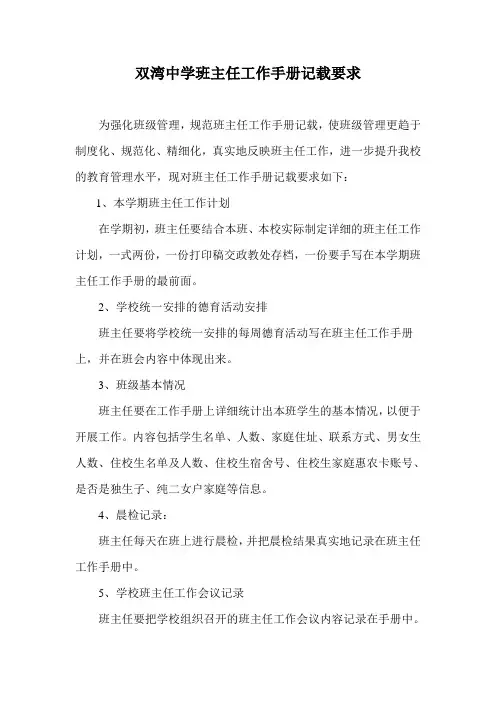 双湾中学班主任工作手册记载要求

为强化班级管理，规范班主任工作手册记载，使班级管理更趋于制度化、规范化、精细化，真实地反映班主任工作，进一步提升我校的教育管理水平，现对班主任工作手册记载要求如下：

1、本学期班主任工作计划

在学期初，班主任要结合本班、本校实际制定详细的班主任工作计划，一式两份，一份打印稿交政教处存档，一份要手写在本学期班主任工作手册的最前面。

2、学校统一安排的德育活动安排

班主任要将学校统一安排的每周德育活动写在班主任工作手册上，并在班会内容中体现出来。

3、班级基本情况

班主任要在工作手册上详细统计出本班学生的基本情况，以便于开展工作。内容包括学生名单、人数、家庭住址、联系方式、男女生人数、住校生名单及人数、住校生宿舍号、住校生家庭惠农卡账号、是否是独生子、纯二女户家庭等信息。

4、晨检记录：

班主任每天在班上进行晨检，并把晨检结果真实地记录在班主任工作手册中。

5、学校班主任工作会议记录

班主任要把学校组织召开的班主任工作会议内容记录在手册中。